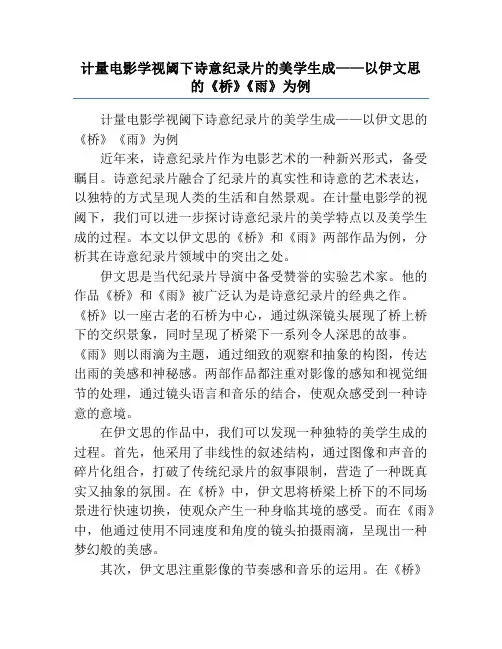 计量电影学视阈下诗意纪录片的美学生成——以伊文思的《桥》《雨》为例

计量电影学视阈下诗意纪录片的美学生成——以伊文思的《桥》《雨》为例

近年来，诗意纪录片作为电影艺术的一种新兴形式，备受瞩目。诗意纪录片融合了纪录片的真实性和诗意的艺术表达，以独特的方式呈现人类的生活和自然景观。在计量电影学的视阈下，我们可以进一步探讨诗意纪录片的美学特点以及美学生成的过程。本文以伊文思的《桥》和《雨》两部作品为例，分析其在诗意纪录片领域中的突出之处。

伊文思是当代纪录片导演中备受赞誉的实验艺术家。他的作品《桥》和《雨》被广泛认为是诗意纪录片的经典之作。《桥》以一座古老的石桥为中心，通过纵深镜头展现了桥上桥下的交织景象，同时呈现了桥梁下一系列令人深思的故事。《雨》则以雨滴为主题，通过细致的观察和抽象的构图，传达出雨的美感和神秘感。两部作品都注重对影像的感知和视觉细节的处理，通过镜头语言和音乐的结合，使观众感受到一种诗意的意境。

在伊文思的作品中，我们可以发现一种独特的美学生成的过程。首先，他采用了非线性的叙述结构，通过图像和声音的碎片化组合，打破了传统纪录片的叙事限制，营造了一种既真实又抽象的氛围。在《桥》中，伊文思将桥梁上桥下的不同场景进行快速切换，使观众产生一种身临其境的感受。而在《雨》中，他通过使用不同速度和角度的镜头拍摄雨滴，呈现出一种梦幻般的美感。

其次，伊文思注重影像的节奏感和音乐的运用。在《桥》